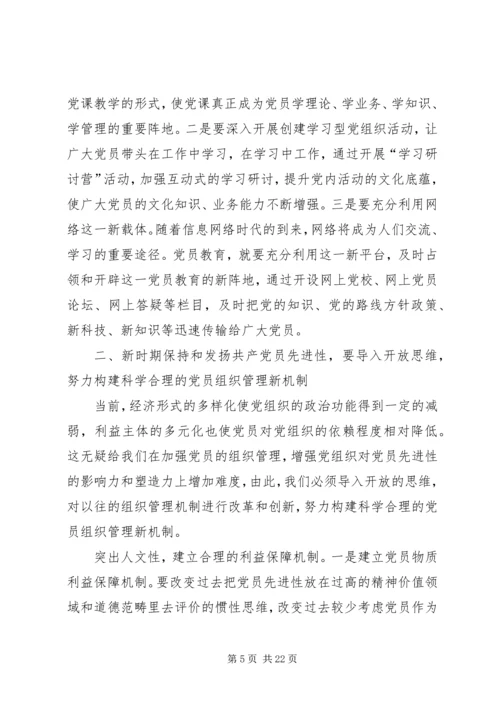 党课教学的形式，使党课真正成为党员学理论、学业务、学知识、学管理的重要阵地。二是要深入开展创建学习型党组织活动，让广大党员带头在工作中学习，在学习中工作，通过开展“学习研讨营”活动，加强互动式的学习研讨，提升党内活动的文化底蕴，使广大党员的文化知识、业务能力不断增强。三是要充分利用网络这一新载体。随着信息网络时代的到来，网络将成为人们交流、学习的重要途径。党员教育，就要充分利用这一新平台，及时占领和开辟这一党员教育的新阵地，通过开设网上党校、网上党员论坛、网上答疑等栏目，及时把党的知识、党的路线方针政策、新科技、新知识等迅速传输给广大党员。

二、新时期保持和发扬共产党员先进性，要导入开放思维，努力构建科学合理的党员组织管理新机制

当前，经济形式的多样化使党组织的政治功能得到一定的减弱，利益主体的多元化也使党员对党组织的依赖程度相对降低。这无疑给我们在加强党员的组织管理，增强党组织对党员先进性的影响力和塑造力上增加难度，由此，我们必须导入开放的思维，对以往的组织管理机制进行改革和创新，努力构建科学合理的党员组织管理新机制。

突出人文性，建立合理的利益保障机制。一是建立党员物质利益保障机制。要改变过去把党员先进性放在过高的精神价值领域和道德范畴里去评价的惯性思维，改变过去较少考虑党员作为

第 5 页 共 22 页